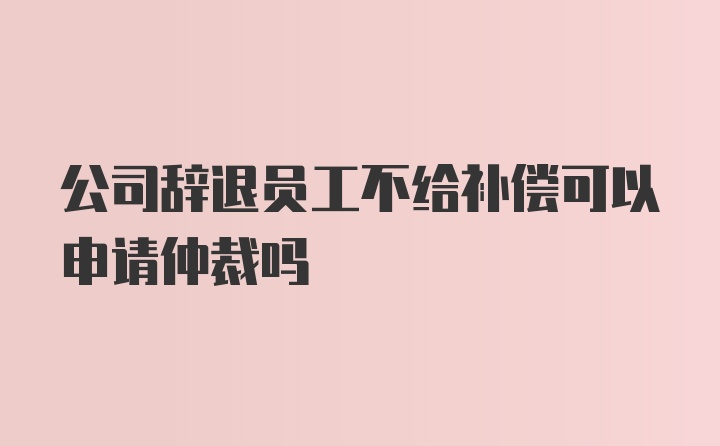 公司辞退员工不给补偿可以申请仲裁吗